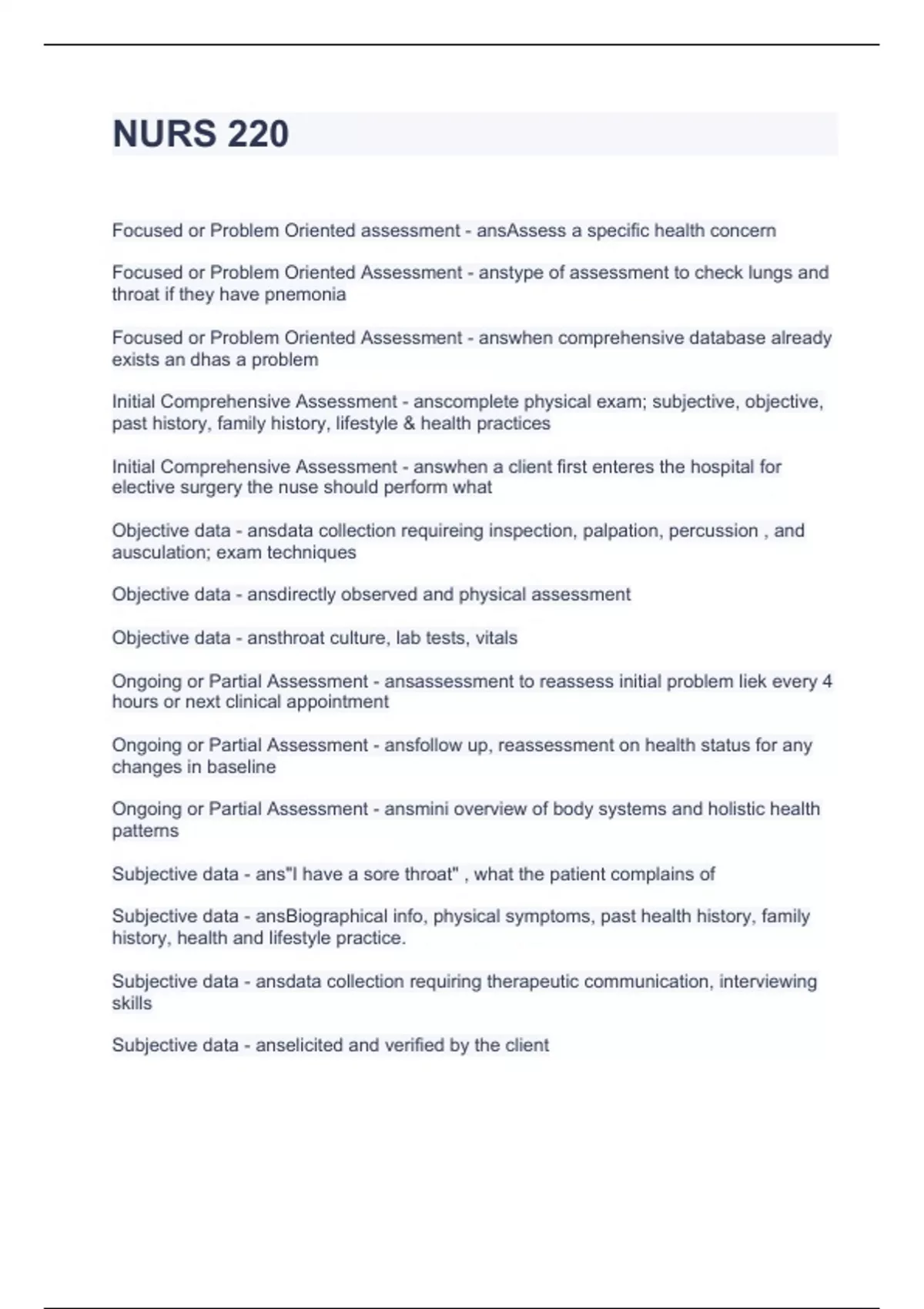 NURS 220

Focused or Problem Oriented assessment - ansAssess a specific health concern

Focused or Problem Oriented Assessment - anstype of assessment to check lungs and throat if they have pnemonia

Focused or Problem Oriented Assessment - answhen comprehensive database already exists an dhas a problem

Initial Comprehensive Assessment - anscomplete physical exam; subjective, objective, past history, family history, lifestyle & health practices

Initial Comprehensive Assessment - answhen a client first enteres the hospital for elective surgery the nuse should perform what

Objective data - ansdata collection requireing inspection, palpation, percussion , and ausculation; exam techniques

Objective data - ansdirectly observed and physical assessment

Objective data - ansthroat culture, lab tests, vitals

Ongoing or Partial Assessment - ansassessment to reassess initial problem liek every 4 hours or next clinical appointment

Ongoing or Partial Assessment - ansfollow up, reassessment on health status for any changes in baseline

Ongoing or Partial Assessment - ansmini overview of body systems and holistic health patterns

Subjective data - ans"I have a sore throat" , what the patient complains of

Subjective data - ansBiographical info, physical symptoms, past health history, family history, health and lifestyle practice.

Subjective data - ansdata collection requiring therapeutic communication, interviewing skills

Subjective data - anselicited and verified by the client